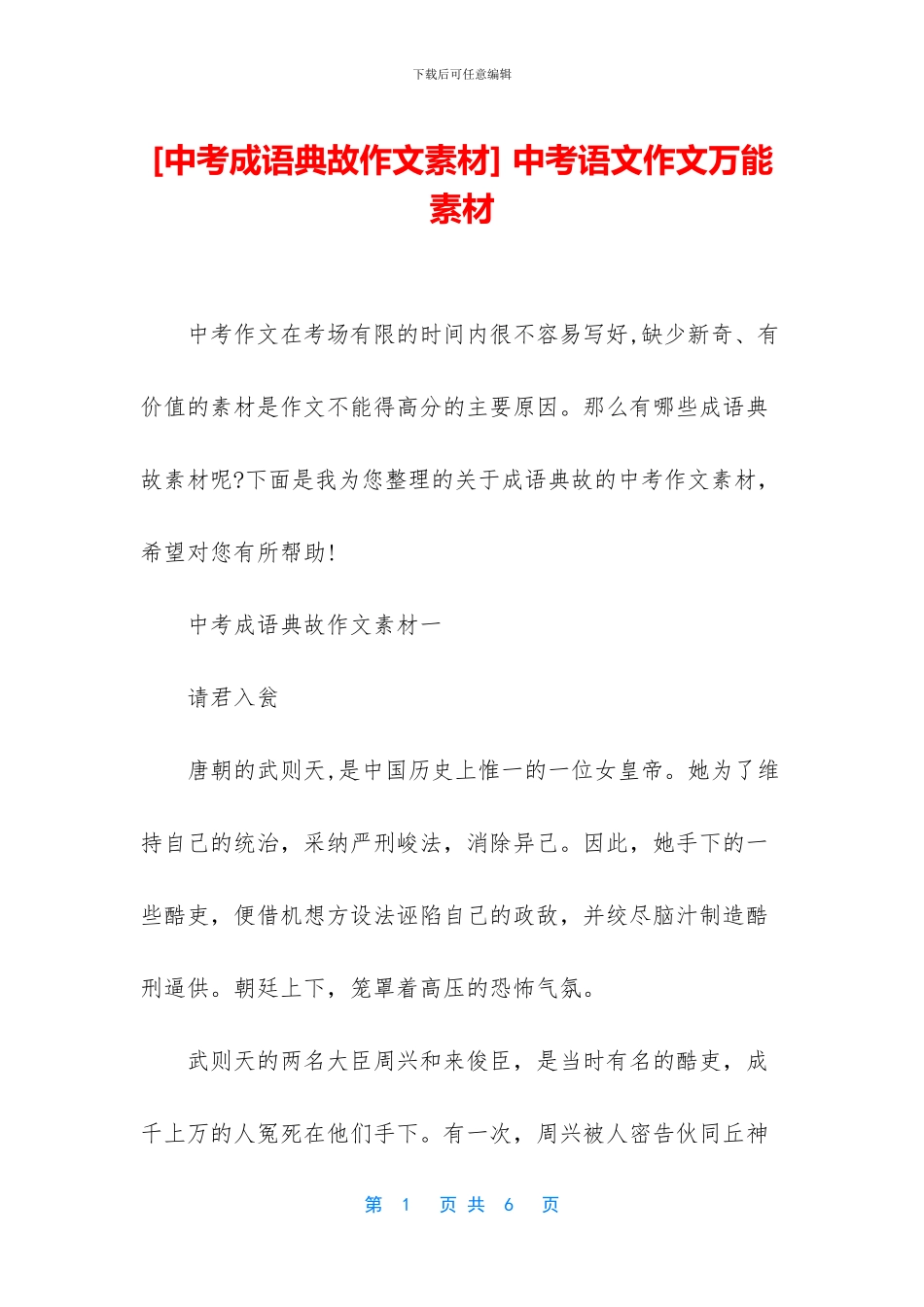 下载后可任意编辑

[中考成语典故作文素材] 中考语文作文万能素材

中考作文在考场有限的时间内很不容易写好,缺少新奇、有价值的素材是作文不能得高分的主要原因。那么有哪些成语典故素材呢?下面是我为您整理的关于成语典故的中考作文素材,希望对您有所帮助!

中考成语典故作文素材一

请君入瓮

唐朝的武则天,是中国历史上惟一的一位女皇帝。她为了维持自己的统治,采纳严刑峻法,消除异己。因此,她手下的一些酷吏,便借机想方设法诬陷自己的政敌,并绞尽脑汁制造酷刑逼供。朝廷上下,笼罩着高压的恐怖气氛。

武则天的两名大臣周兴和来俊臣,是当时有名的酷吏,成千上万的人冤死在他们手下。有一次,周兴被人密告伙同丘神

第 1 页 共 6 页